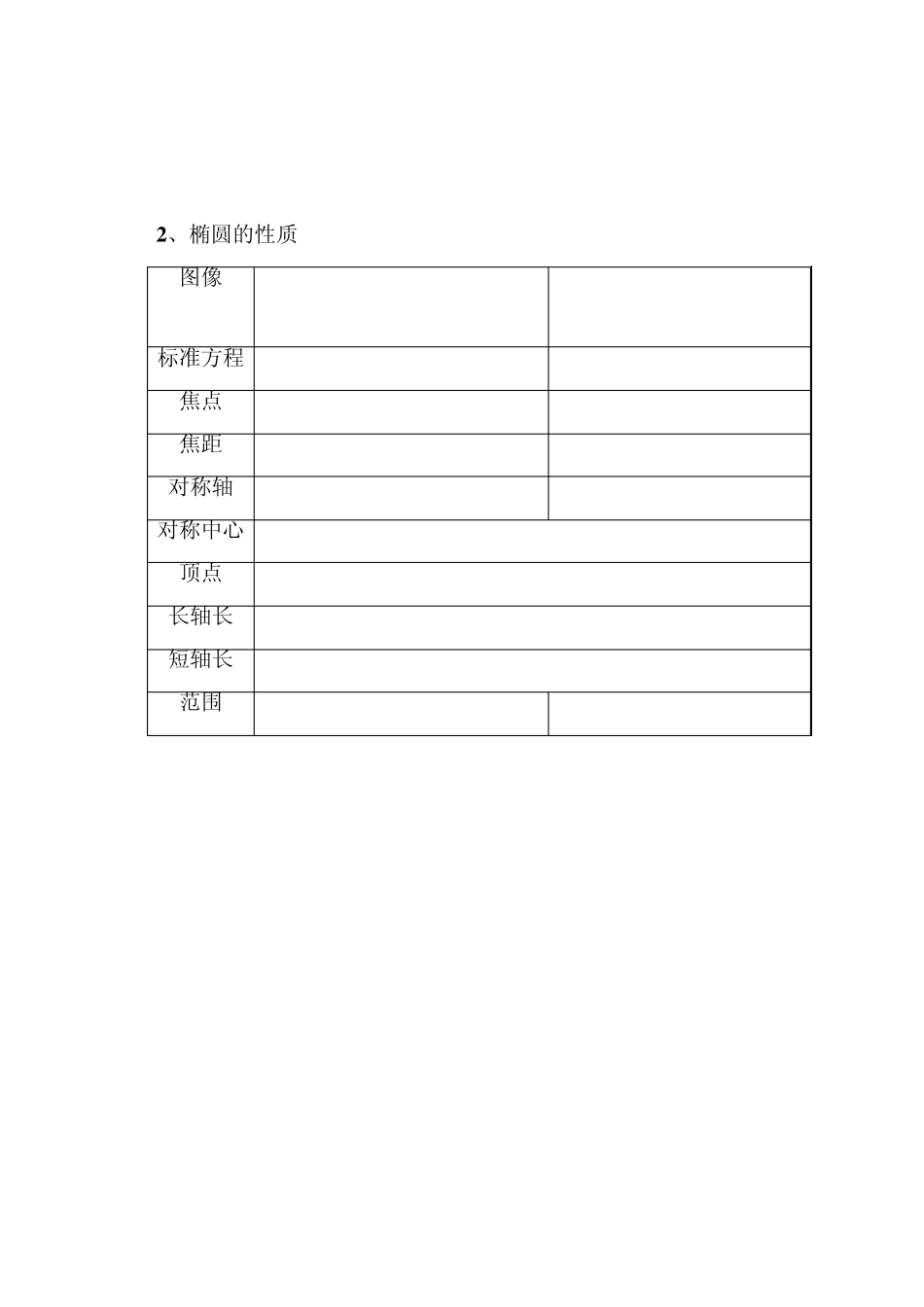 2、椭圆的性质

| 图像 | | |
|---|---|---|
| 标准方程 | | |
| 焦点 | | |
| 焦距 | | |
| 对称轴 | | |
| 对称中心 | | |
| 顶点 | | |
| 长轴长 | | |
| 短轴长 | | |
| 范围 | | |